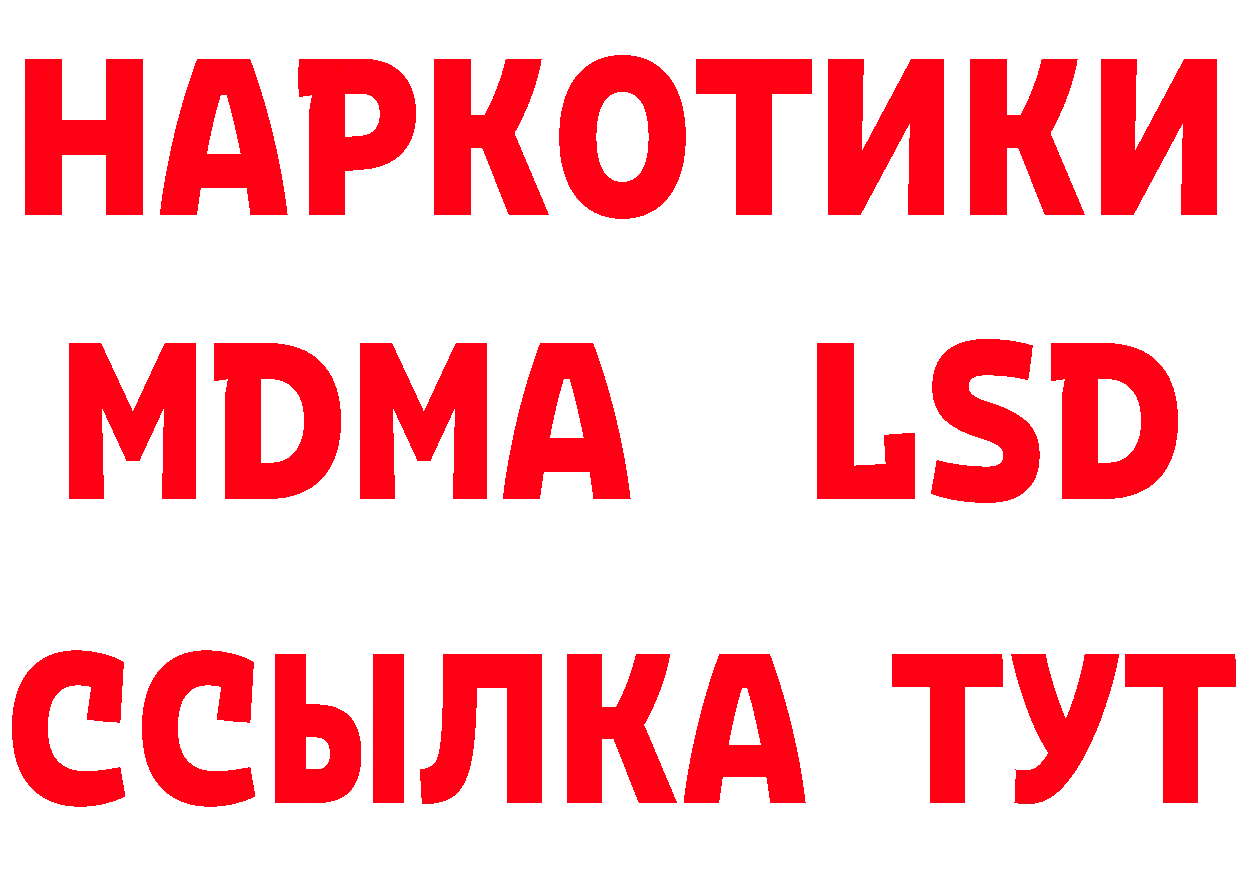 НАРКОТИКИ
MDMA LSD
ССЫЛКА ТУТ